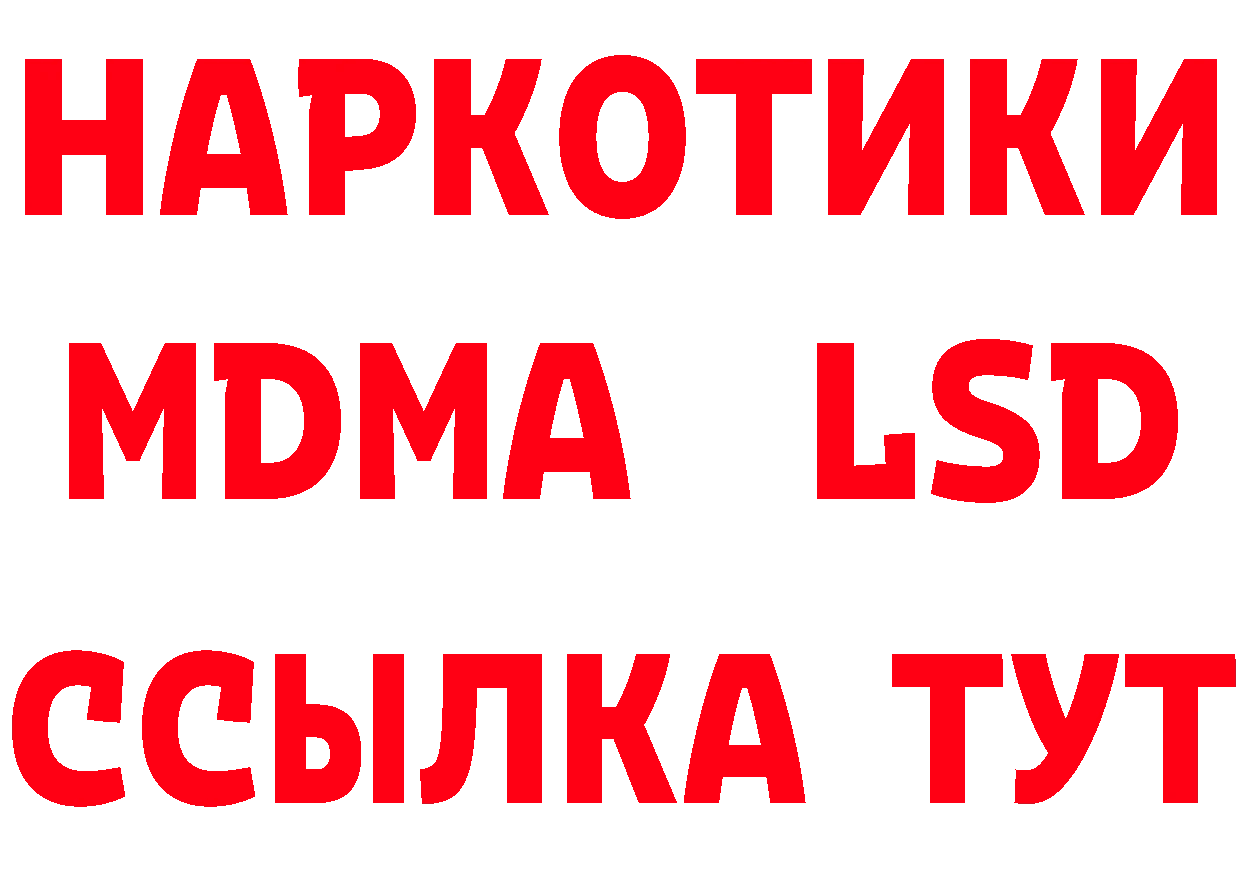 НАРКОТИКИ
MDMA LSD
ССЫЛКА ТУТ